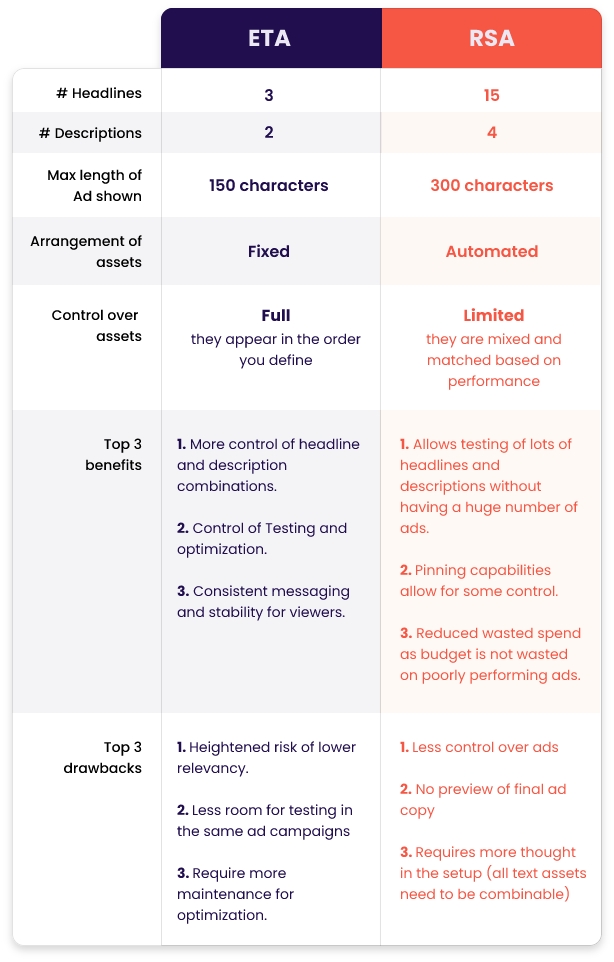 | | ETA | RSA |
|---|---|---|
| # Headlines | 3 | 15 |
| # Descriptions | 2 | 4 |
| Max length of Ad shown | 150 characters | 300 characters |
| Arrangement of assets | Fixed | Automated |
| Control over assets | Full they appear in the order you define | Limited they are mixed and matched based on performance |
| Top 3 benefits | 1. More control of headline and description combinations. 2. Control of Testing and optimization. 3. Consistent messaging and stability for viewers. | 1. Allows testing of lots of headlines and descriptions without having a huge number of ads. 2. Pinning capabilities allow for some control. 3. Reduced wasted spend as budget is not wasted on poorly performing ads. |
| Top 3 drawbacks | 1. Heightened risk of lower relevancy. 2. Less room for testing in the same ad campaigns 3. Require more maintenance for optimization. | 1. Less control over ads 2. No preview of final ad copy 3. Requires more thought in the setup (all text assets need to be combinable) |